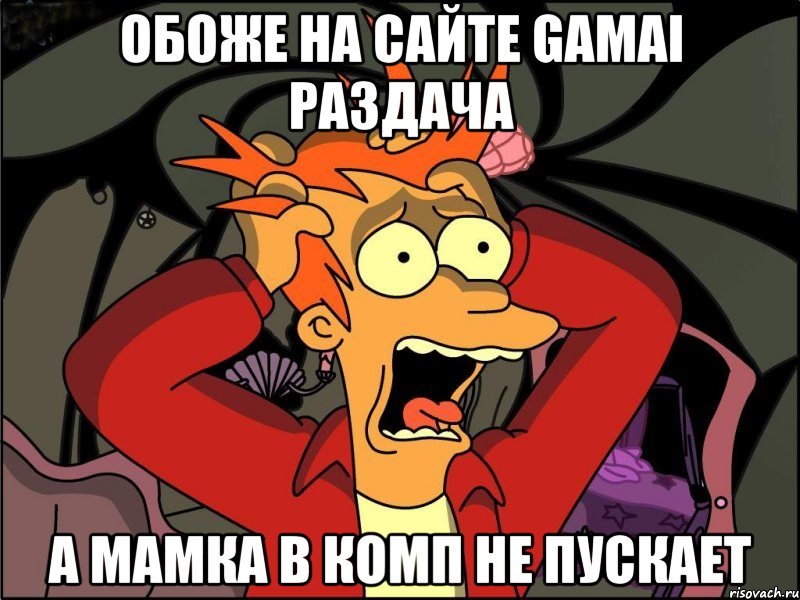 ОБОЖЕ НА САЙТЕ GAMAI РАЗДАЧА

А МАМКА В КОМП НЕ ПУСКАЕТ

risovach.ru